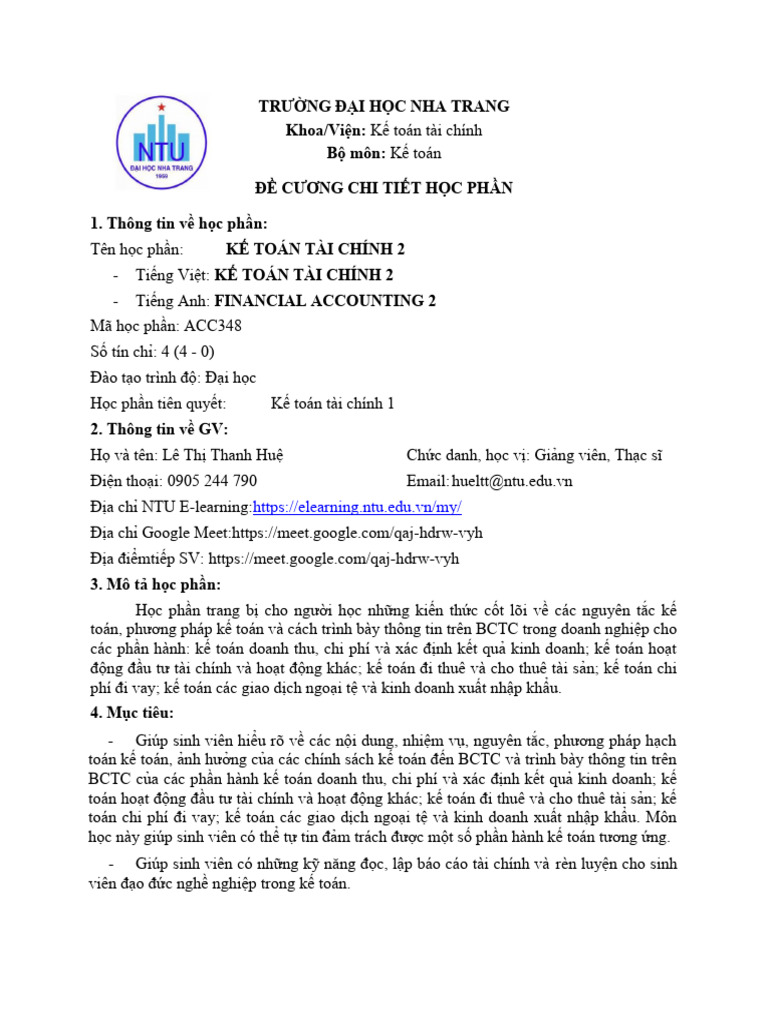 NTU
ĐẠI HỌC NHA TRANG
1959

TRƯỜNG ĐẠI HỌC NHA TRANG
Khoa/Viện: Kế toán tài chính
Bộ môn: Kế toán

ĐỀ CƯƠNG CHI TIẾT HỌC PHẦN

1. Thông tin về học phần:
Tên học phần: KẾ TOÁN TÀI CHÍNH 2
- Tiếng Việt: KẾ TOÁN TÀI CHÍNH 2
- Tiếng Anh: FINANCIAL ACCOUNTING 2
Mã học phần: ACC348
Số tín chỉ: 4 (4 - 0)
Đào tạo trình độ: Đại học
Học phần tiên quyết: Kế toán tài chính 1
2. Thông tin về GV:
Họ và tên: Lê Thị Thanh Huệ Chức danh, học vị: Giảng viên, Thạc sĩ
Điện thoại: 0905 244 790 Email: hueltt@ntu.edu.vn
Địa chỉ NTU E-learning:https://elearning.ntu.edu.vn/my/
Địa chỉ Google Meet:https://meet.google.com/qaj-hdrw-vyh
Địa điểmtiếp SV: https://meet.google.com/qaj-hdrw-vyh
3. Mô tả học phần:
Học phần trang bị cho người học những kiến thức cốt lõi về các nguyên tắc kế toán, phương pháp kế toán và cách trình bày thông tin trên BCTC trong doanh nghiệp cho các phần hành: kế toán doanh thu, chi phí và xác định kết quả kinh doanh; kế toán hoạt động đầu tư tài chính và hoạt động khác; kế toán đi thuê và cho thuê tài sản; kế toán chi phí đi vay; kế toán các giao dịch ngoại tệ và kinh doanh xuất nhập khẩu.
4. Mục tiêu:
- Giúp sinh viên hiểu rõ về các nội dung, nhiệm vụ, nguyên tắc, phương pháp hạch toán kế toán, ảnh hưởng của các chính sách kế toán đến BCTC và trình bày thông tin trên BCTC của các phần hành kế toán doanh thu, chi phí và xác định kết quả kinh doanh; kế toán hoạt động đầu tư tài chính và hoạt động khác; kế toán đi thuê và cho thuê tài sản; kế toán chi phí đi vay; kế toán các giao dịch ngoại tệ và kinh doanh xuất nhập khẩu. Môn học này giúp sinh viên có thể tự tin đảm trách được một số phần hành kế toán tương ứng.
- Giúp sinh viên có những kỹ năng đọc, lập báo cáo tài chính và rèn luyện cho sinh viên đạo đức nghề nghiệp trong kế toán.